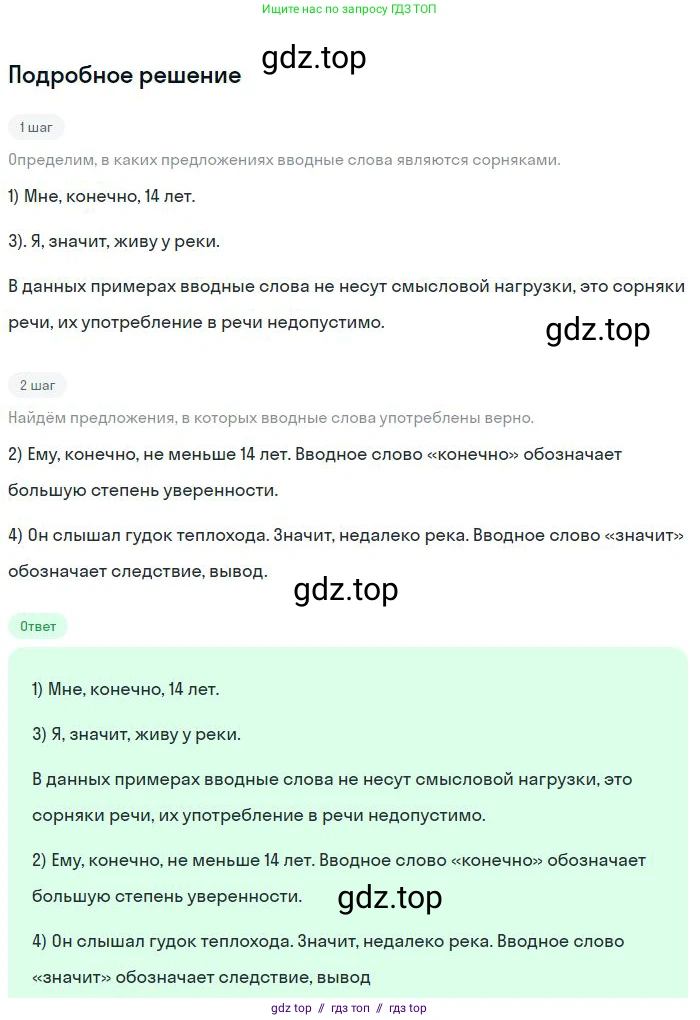 Ищите нас по запросу ГДЗ ТОП

Подробное решение

gdz.top

1 шаг

Определим, в каких предложениях вводные слова являются сорняками.

1) Мне, конечно, 14 лет.

3). Я, значит, живу у реки.

В данных примерах вводные слова не несут смысловой нагрузки, это сорняки речи, их употребление в речи недопустимо.

gdz.top

2 шаг

Найдём предложения, в которых вводные слова употреблены верно.

2) Ему, конечно, не меньше 14 лет. Вводное слово «конечно» обозначает большую степень уверенности.

4) Он слышал гудок теплохода. Значит, недалеко река. Вводное слово «значит» обозначает следствие, вывод.

gdz.top

Ответ

1) Мне, конечно, 14 лет.

3) Я, значит, живу у реки.

В данных примерах вводные слова не несут смысловой нагрузки, это сорняки речи, их употребление в речи недопустимо.

2) Ему, конечно, не меньше 14 лет. Вводное слово «конечно» обозначает большую степень уверенности.

gdz.top

4) Он слышал гудок теплохода. Значит, недалеко река. Вводное слово «значит» обозначает следствие, вывод

gdz top // гдз топ // гдз top